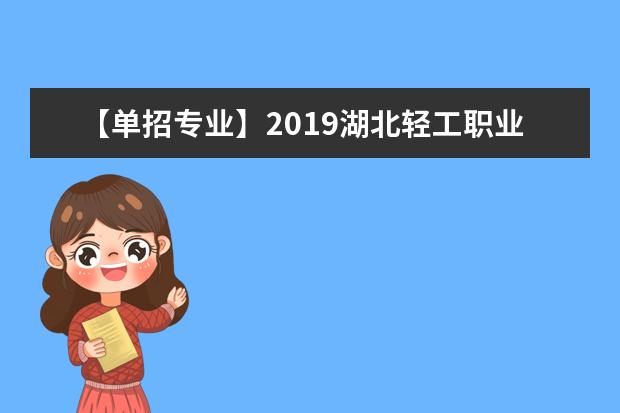 【单招专业】2019湖北轻工职业